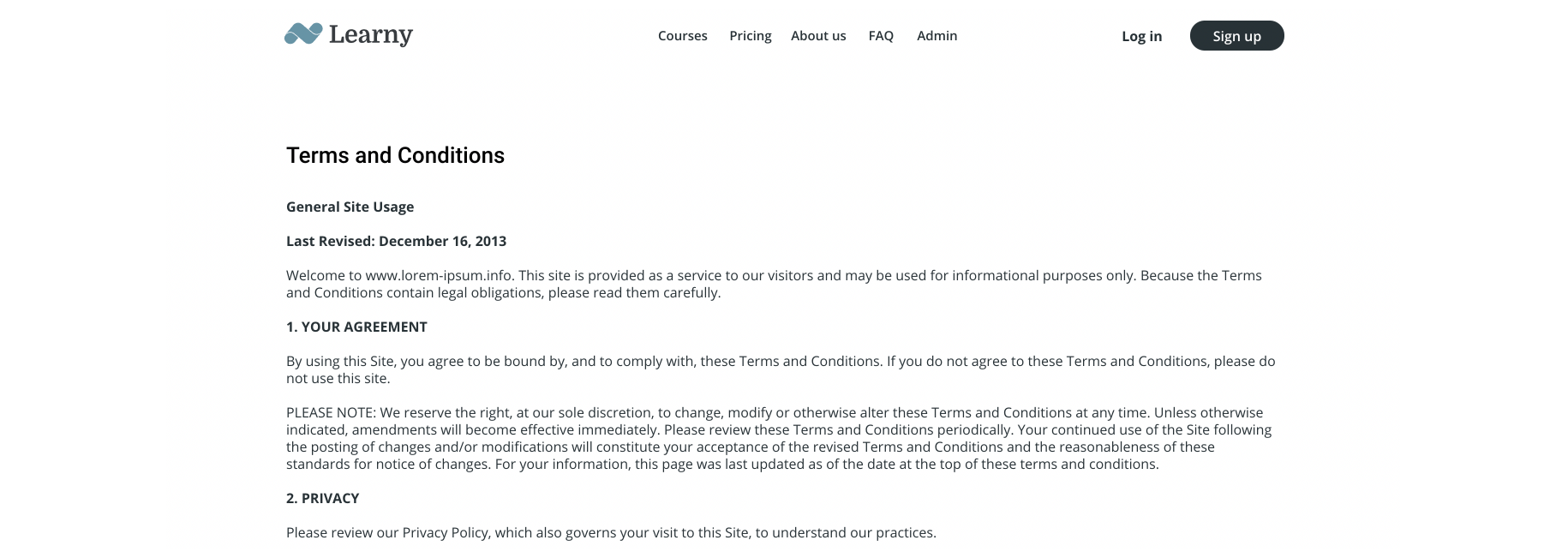 Learny

Courses Pricing About us FAQ Admin

Log in Sign up

Terms and Conditions

General Site Usage

Last Revised: December 16, 2013

Welcome to www.lorem-ipsum.info. This site is provided as a service to our visitors and may be used for informational purposes only. Because the Terms and Conditions contain legal obligations, please read them carefully.

1. YOUR AGREEMENT

By using this Site, you agree to be bound by, and to comply with, these Terms and Conditions. If you do not agree to these Terms and Conditions, please do not use this site.

PLEASE NOTE: We reserve the right, at our sole discretion, to change, modify or otherwise alter these Terms and Conditions at any time. Unless otherwise indicated, amendments will become effective immediately. Please review these Terms and Conditions periodically. Your continued use of the Site following the posting of changes and/or modifications will constitute your acceptance of the revised Terms and Conditions and the reasonableness of these standards for notice of changes. For your information, this page was last updated as of the date at the top of these terms and conditions.

2. PRIVACY

Please review our Privacy Policy, which also governs your visit to this Site, to understand our practices.